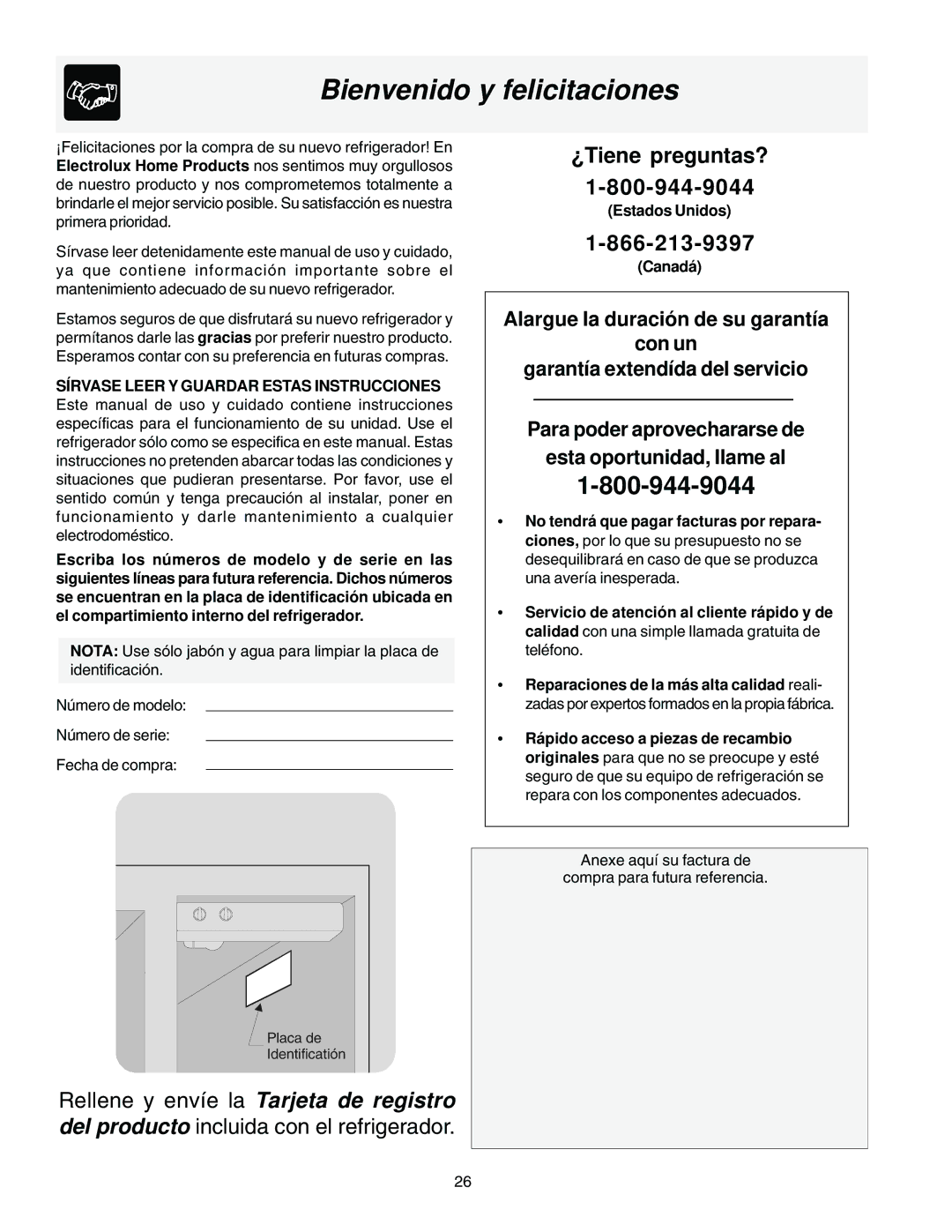 Bienvenido y felicitaciones

¡Felicitaciones por la compra de su nuevo refrigerador! En Electrolux Home Products nos sentimos muy orgullosos de nuestro producto y nos comprometemos totalmente a brindarle el mejor servicio posible. Su satisfacción es nuestra primera prioridad.

Sírvase leer detenidamente este manual de uso y cuidado, ya que contiene información importante sobre el mantenimiento adecuado de su nuevo refrigerador.

Estamos seguros de que disfrutará su nuevo refrigerador y permítanos darle las gracias por preferir nuestro producto. Esperamos contar con su preferencia en futuras compras.

SÍRVASE LEER Y GUARDAR ESTAS INSTRUCCIONES
Este manual de uso y cuidado contiene instrucciones específicas para el funcionamiento de su unidad. Use el refrigerador sólo como se especifica en este manual. Estas instrucciones no pretenden abarcar todas las condiciones y situaciones que pudieran presentarse. Por favor, use el sentido común y tenga precaución al instalar, poner en funcionamiento y darle mantenimiento a cualquier electrodoméstico.

Escriba los números de modelo y de serie en las siguientes líneas para futura referencia. Dichos números se encuentran en la placa de identificación ubicada en el compartimiento interno del refrigerador.

NOTA: Use sólo jabón y agua para limpiar la placa de identificación.

Número de modelo:

Número de serie:

Fecha de compra:

Placa de Identificatión

Rellene y envíe la Tarjeta de registro del producto incluida con el refrigerador.

¿Tiene preguntas?

1-800-944-9044
(Estados Unidos)

1-866-213-9397
(Canadá)

Alargue la duración de su garantía con un garantía extendída del servicio

Para poder aprovechararse de esta oportunidad, llame al

1-800-944-9044

• No tendrá que pagar facturas por reparaciones, por lo que su presupuesto no se desequilibrará en caso de que se produzca una avería inesperada.

• Servicio de atención al cliente rápido y de calidad con una simple llamada gratuita de teléfono.

• Reparaciones de la más alta calidad realizadas por expertos formados en la propia fábrica.

• Rápido acceso a piezas de recambio originales para que no se preocupe y esté seguro de que su equipo de refrigeración se repara con los componentes adecuados.

Anexe aquí su factura de compra para futura referencia.

26